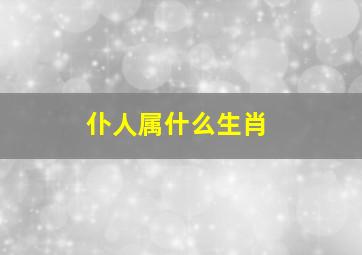 仆人属什么生肖